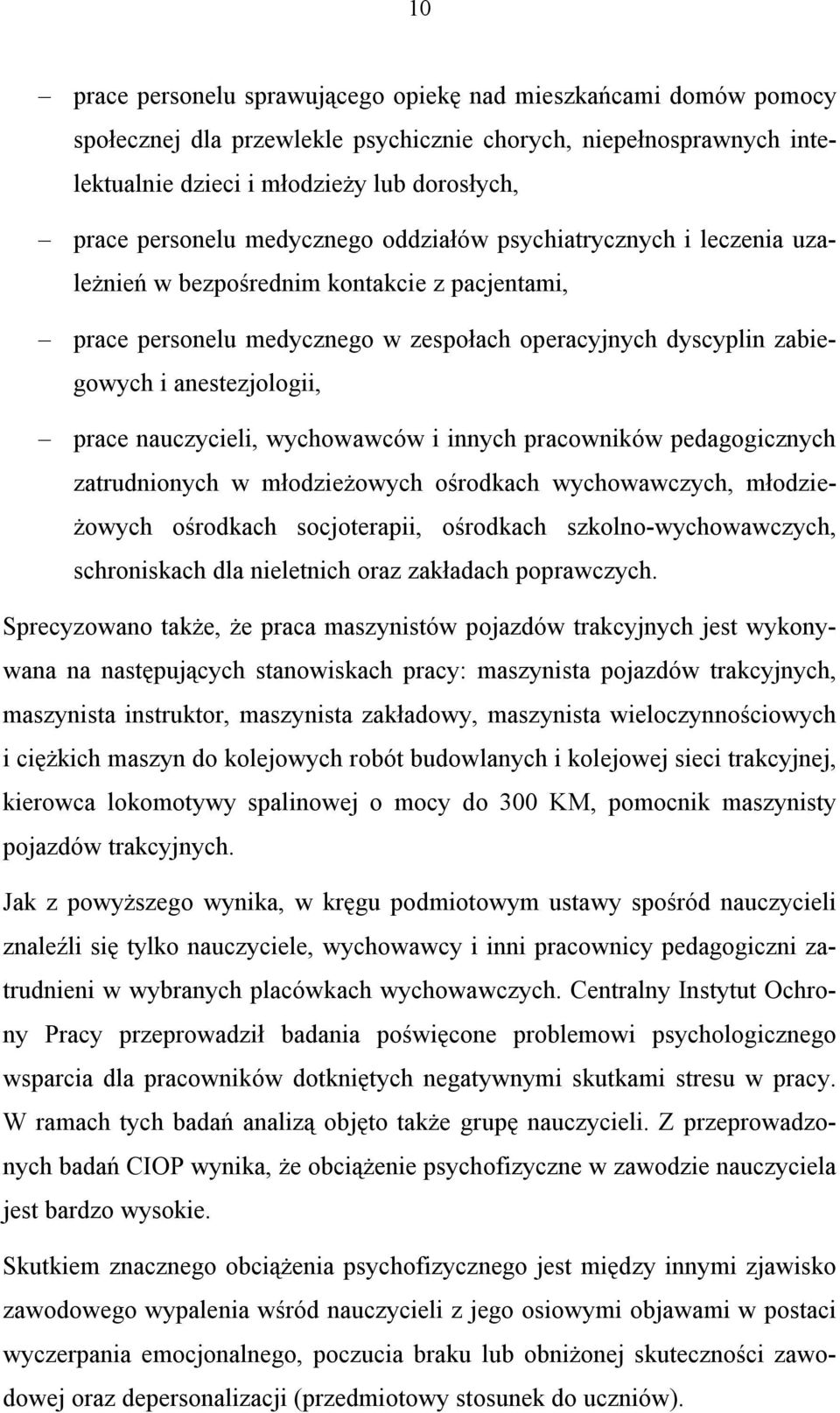 10

– prace personelu sprawującego opiekę nad mieszkańcami domów pomocy społecznej dla przewlekle psychicznie chorych, niepełnosprawnych intelektualnie dzieci i młodzieży lub dorosłych,

– prace personelu medycznego oddziałów psychiatrycznych i leczenia uzależnień w bezpośrednim kontakcie z pacjentami,

– prace personelu medycznego w zespołach operacyjnych dyscyplin zabiegowych i anestezjologii,

– prace nauczycieli, wychowawców i innych pracowników pedagogicznych zatrudnionych w młodzieżowych ośrodkach wychowawczych, młodzieżowych ośrodkach socjoterapii, ośrodkach szkolno-wychowawczych, schroniskach dla nieletnich oraz zakładach poprawczych.

Sprecyzowano także, że praca maszynistów pojazdów trakcyjnych jest wykonywana na następujących stanowiskach pracy: maszynista pojazdów trakcyjnych, maszynista instruktor, maszynista zakładowy, maszynista wieloczynnościowych i ciężkich maszyn do kolejowych robót budowlanych i kolejowej sieci trakcyjnej, kierowca lokomotywy spalinowej o mocy do 300 KM, pomocnik maszynisty pojazdów trakcyjnych.

Jak z powyższego wynika, w kręgu podmiotowym ustawy spośród nauczycieli znaleźli się tylko nauczyciele, wychowawcy i inni pracownicy pedagogiczni zatrudnieni w wybranych placówkach wychowawczych. Centralny Instytut Ochrony Pracy przeprowadził badania poświęcone problemowi psychologicznego wsparcia dla pracowników dotkniętych negatywnymi skutkami stresu w pracy. W ramach tych badań analizą objęto także grupę nauczycieli. Z przeprowadzonych badań CIOP wynika, że obciążenie psychofizyczne w zawodzie nauczyciela jest bardzo wysokie.

Skutkiem znacznego obciążenia psychofizycznego jest między innymi zjawisko zawodowego wypalenia wśród nauczycieli z jego osiowymi objawami w postaci wyczerpania emocjonalnego, poczucia braku lub obniżonej skuteczności zawodowej oraz depersonalizacji (przedmiotowy stosunek do uczniów).